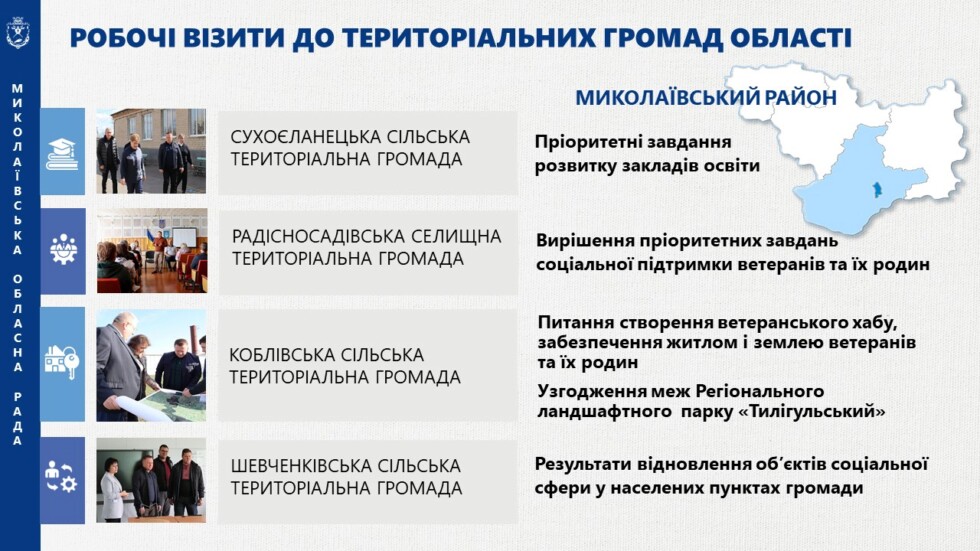 МИКОЛАЇВСЬКА ОБЛАСНА РАДА

РОБОЧІ ВІЗИТИ ДО ТЕРИТОРІАЛЬНИХ ГРОМАД ОБЛАСТІ

МИКОЛАЇВСЬКИЙ РАЙОН

СУХОЄЛАНЕЦЬКА СІЛЬСЬКА ТЕРИТОРІАЛЬНА ГРОМАДА

Пріоритетні завдання розвитку закладів освіти

РАДІСНОСАДІВСЬКА СЕЛИЩНА ТЕРИТОРІАЛЬНА ГРОМАДА

Вирішення пріоритетних завдань соціальної підтримки ветеранів та їх родин

КОБЛІВСЬКА СІЛЬСЬКА ТЕРИТОРІАЛЬНА ГРОМАДА

Питання створення ветеранського хабу, забезпечення житлом і землею ветеранів та їх родин

Узгодження меж Регіонального ландшафтного парку «Тилігульський»

ШЕВЧЕНКІВСЬКА СІЛЬСЬКА ТЕРИТОРІАЛЬНА ГРОМАДА

Результати відновлення об'єктів соціальної сфери у населених пунктах громади